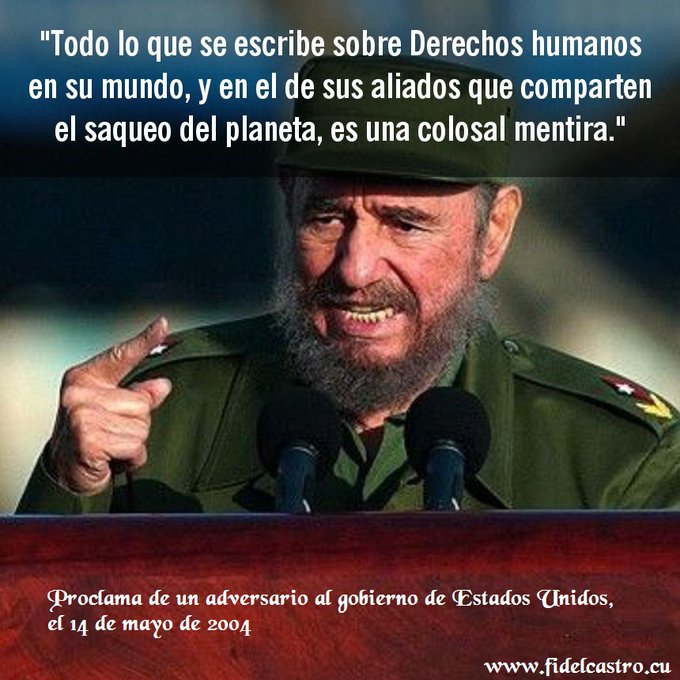 "Todo lo que se escribe sobre Derechos humanos en su mundo, y en el de sus aliados que comparten el saqueo del planeta, es una colosal mentira."

Proclama de un adversario al gobierno de Estados Unidos, el 14 de mayo de 2004

www.fidelcastro.cu